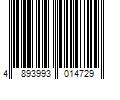 4 893993 014729